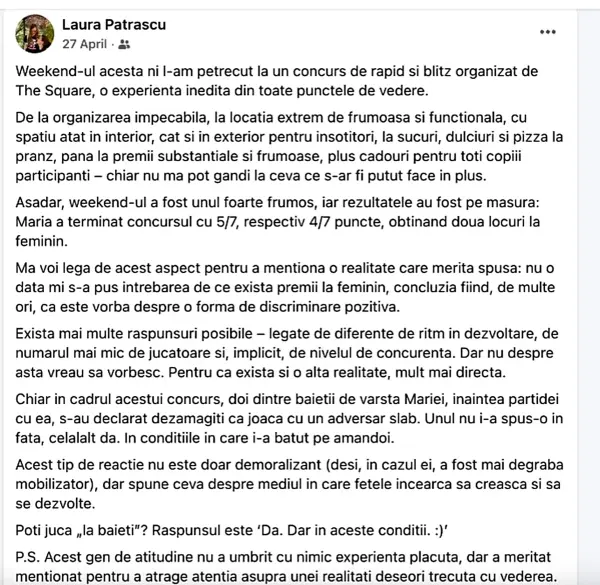 Laura Patrascu
27 April ·

Weekend-ul acesta ni l-am petrecut la un concurs de rapid si blitz organizat de The Square, o experienta inedita din toate punctele de vedere.

De la organizarea impecabila, la locatia extrem de frumoasa si functionala, cu spatiu atat in interior, cat si in exterior pentru insotitori, la sucuri, dulciuri si pizza la pranz, pana la premii substantiale si frumoase, plus cadouri pentru toti copiii participanti – chiar nu ma pot gandi la ceva ce s-ar fi putut face in plus.

Asadar, weekend-ul a fost unul foarte frumos, iar rezultatele au fost pe masura: Maria a terminat concursul cu 5/7, respectiv 4/7 puncte, obtinand doua locuri la feminin.

Ma voi lega de acest aspect pentru a mentiona o realitate care merita spusa: nu o data mi s-a pus intrebarea de ce exista premii la feminin, concluzia fiind, de multe ori, ca este vorba despre o forma de discriminare pozitiva.

Exista mai multe raspunsuri posibile – legate de diferente de ritm in dezvoltare, de numarul mai mic de jucatoare si, implicit, de nivelul de concurenta. Dar nu despre asta vreau sa vorbesc. Pentru ca exista si o alta realitate, mult mai directa.

Chiar in cadrul acestui concurs, doi dintre baietii de varsta Mariei, inaintea partidei cu ea, s-au declarat dezamagiti ca joaca cu un adversar slab. Unul nu i-a spus-o in fata, celalalt da. In conditiile in care i-a batut pe amandoi.

Acest tip de reactie nu este doar demoralizant (desi, in cazul ei, a fost mai degraba mobilizator), dar spune ceva despre mediul in care fetele incearca sa creasca si sa se dezvolte.

Poti juca „la baieti"? Raspunsul este 'Da. Dar in aceste conditii. :)'

P.S. Acest gen de atitudine nu a umbrit cu nimic experienta placuta, dar a meritat mentionat pentru a atrage atentia asupra unei realitati deseori trecuta cu vederea.